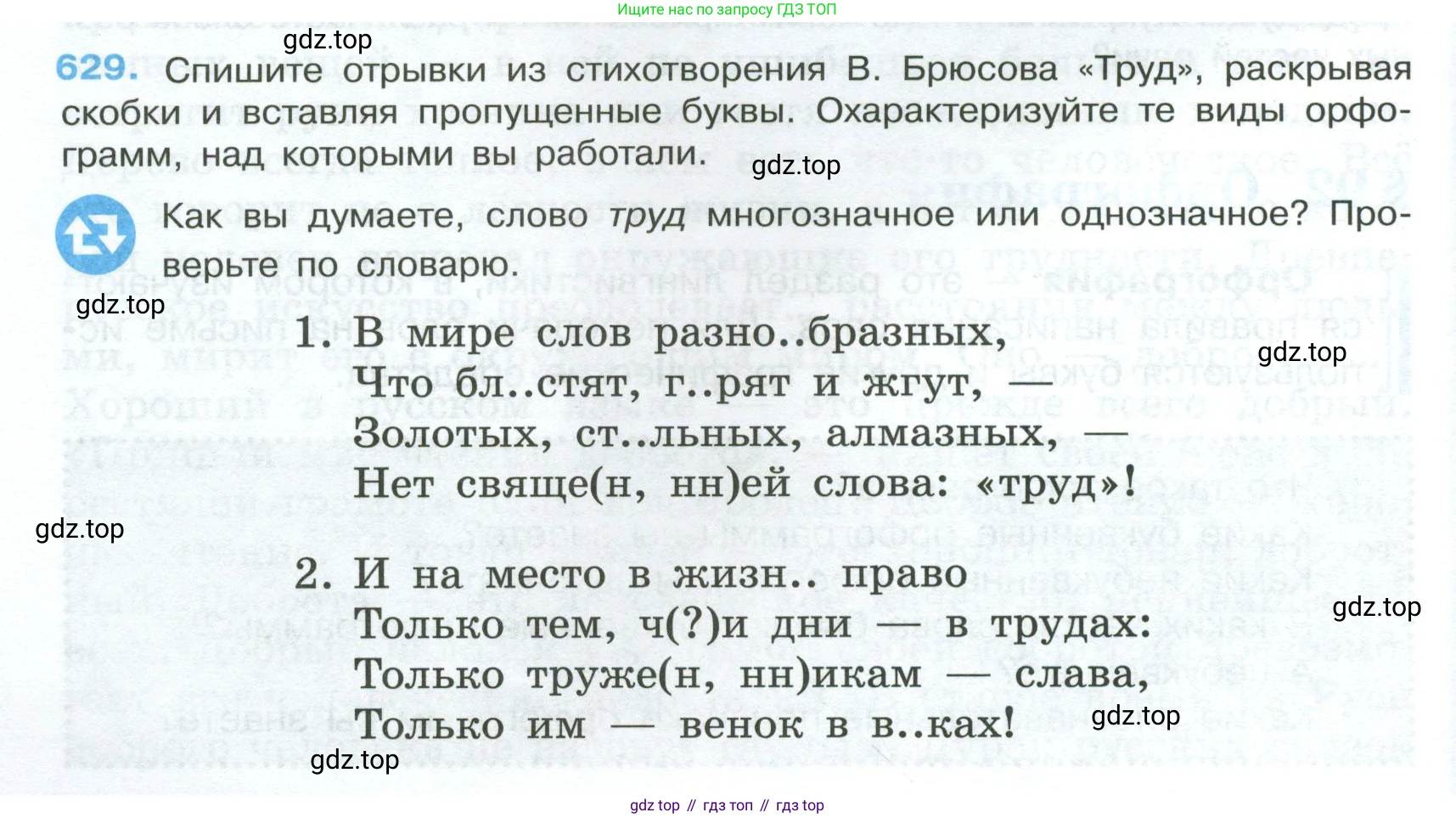 Ищите нас по запросу ГДЗ ТОП

629. Спишите отрывки из стихотворения В. Брюсова «Труд», раскрывая скобки и вставляя пропущенные буквы. Охарактеризуйте те виды орфограмм, над которыми вы работали.

Как вы думаете, слово труд многозначное или однозначное? Проверьте по словарю.

1. В мире слов разно..бразных,
Что бл..стят, г..рят и жгут, —
Золотых, ст..льных, алмазных, —
Нет свяще(н, нн)ей слова: «труд»!

2. И на место в жизн.. право
Только тем, ч(?)и дни — в трудах:
Только труже(н, нн)икам — слава,
Только им — венок в в..ках!

gdz top // гдз топ // гдз top

gdz.top